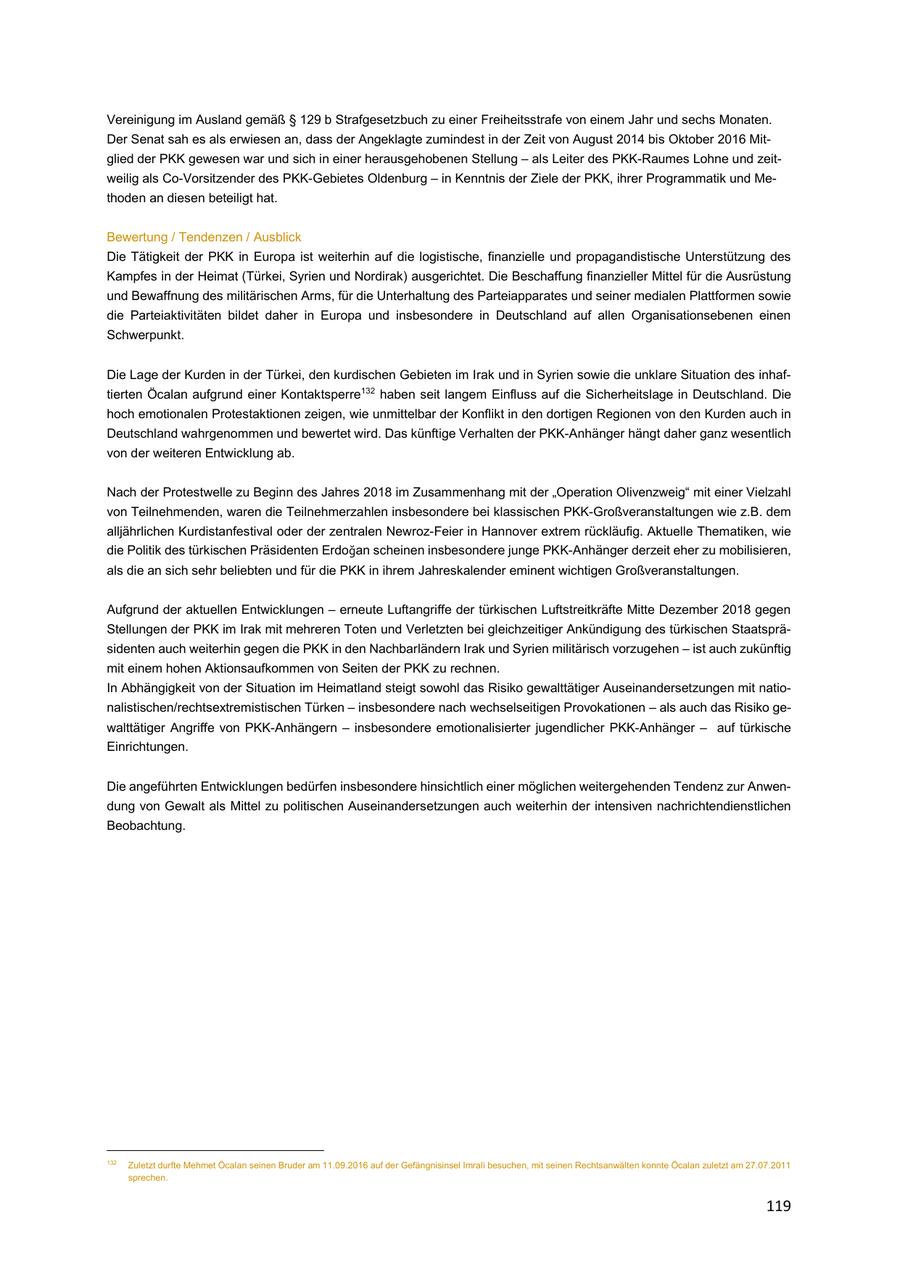 Vereinigung im Ausland gemäß § 129 b Strafgesetzbuch zu einer Freiheitsstrafe von einem Jahr und sechs Monaten. Der Senat sah es als erwiesen an, dass der Angeklagte zumindest in der Zeit von August 2014 bis Oktober 2016 Mitglied der PKK gewesen war und sich in einer herausgehobenen Stellung – als Leiter des PKK-Raumes Lohne und zeitweilig als Co-Vorsitzender des PKK-Gebietes Oldenburg – in Kenntnis der Ziele der PKK, ihrer Programmatik und Methoden an diesen beteiligt hat.

Bewertung / Tendenzen / Ausblick
Die Tätigkeit der PKK in Europa ist weiterhin auf die logistische, finanzielle und propagandistische Unterstützung des Kampfes in der Heimat (Türkei, Syrien und Nordirak) ausgerichtet. Die Beschaffung finanzieller Mittel für die Ausrüstung und Bewaffnung des militärischen Arms, für die Unterhaltung des Parteiapparates und seiner medialen Plattformen sowie die Parteiaktivitäten bildet daher in Europa und insbesondere in Deutschland auf allen Organisationsebenen einen Schwerpunkt.

Die Lage der Kurden in der Türkei, den kurdischen Gebieten im Irak und in Syrien sowie die unklare Situation des inhaftierten Öcalan aufgrund einer Kontaktsperre$^{132}$ haben seit langem Einfluss auf die Sicherheitslage in Deutschland. Die hoch emotionalen Protestaktionen zeigen, wie unmittelbar der Konflikt in den dortigen Regionen von den Kurden auch in Deutschland wahrgenommen und bewertet wird. Das künftige Verhalten der PKK-Anhänger hängt daher ganz wesentlich von der weiteren Entwicklung ab.

Nach der Protestwelle zu Beginn des Jahres 2018 im Zusammenhang mit der „Operation Olivenzweig“ mit einer Vielzahl von Teilnehmenden, waren die Teilnehmerzahlen insbesondere bei klassischen PKK-Großveranstaltungen wie z.B. dem alljährlichen Kurdistanfestival oder der zentralen Newroz-Feier in Hannover extrem rückläufig. Aktuelle Thematiken, wie die Politik des türkischen Präsidenten Erdoğan scheinen insbesondere junge PKK-Anhänger derzeit eher zu mobilisieren, als die an sich sehr beliebten und für die PKK in ihrem Jahreskalender eminent wichtigen Großveranstaltungen.

Aufgrund der aktuellen Entwicklungen – erneute Luftangriffe der türkischen Luftstreitkräfte Mitte Dezember 2018 gegen Stellungen der PKK im Irak mit mehreren Toten und Verletzten bei gleichzeitiger Ankündigung des türkischen Staatspräsidenten auch weiterhin gegen die PKK in den Nachbarländern Irak und Syrien militärisch vorzugehen – ist auch zukünftig mit einem hohen Aktionsaufkommen von Seiten der PKK zu rechnen.
In Abhängigkeit von der Situation im Heimatland steigt sowohl das Risiko gewalttätiger Auseinandersetzungen mit nationalistischen/rechtsextremistischen Türken – insbesondere nach wechselseitigen Provokationen – als auch das Risiko gewalttätiger Angriffe von PKK-Anhängern – insbesondere emotionalisierter jugendlicher PKK-Anhänger – auf türkische Einrichtungen.

Die angeführten Entwicklungen bedürfen insbesondere hinsichtlich einer möglichen weitergehenden Tendenz zur Anwendung von Gewalt als Mittel zu politischen Auseinandersetzungen auch weiterhin der intensiven nachrichtendienstlichen Beobachtung.

$^{132}$ Zuletzt durfte Mehmet Öcalan seinen Bruder am 11.09.2016 auf der Gefängnisinsel Imrali besuchen, mit seinen Rechtsanwälten konnte Öcalan zuletzt am 27.07.2011 sprechen.

119